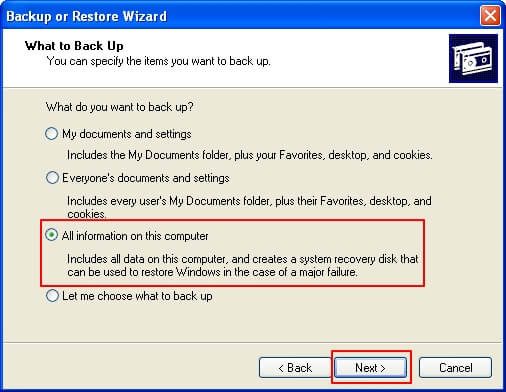 Backup or Restore Wizard

What to Back Up
You can specify the items you want to back up.

What do you want to back up?

My documents and settings

Includes the My Documents folder, plus your Favorites, desktop, and cookies.

Everyone's documents and settings

Includes every user's My Documents folder, plus their Favorites, desktop, and cookies.

All information on this computer

Includes all data on this computer, and creates a system recovery disk that can be used to restore Windows in the case of a major failure.

Let me choose what to back up

< Back
Next >
Cancel